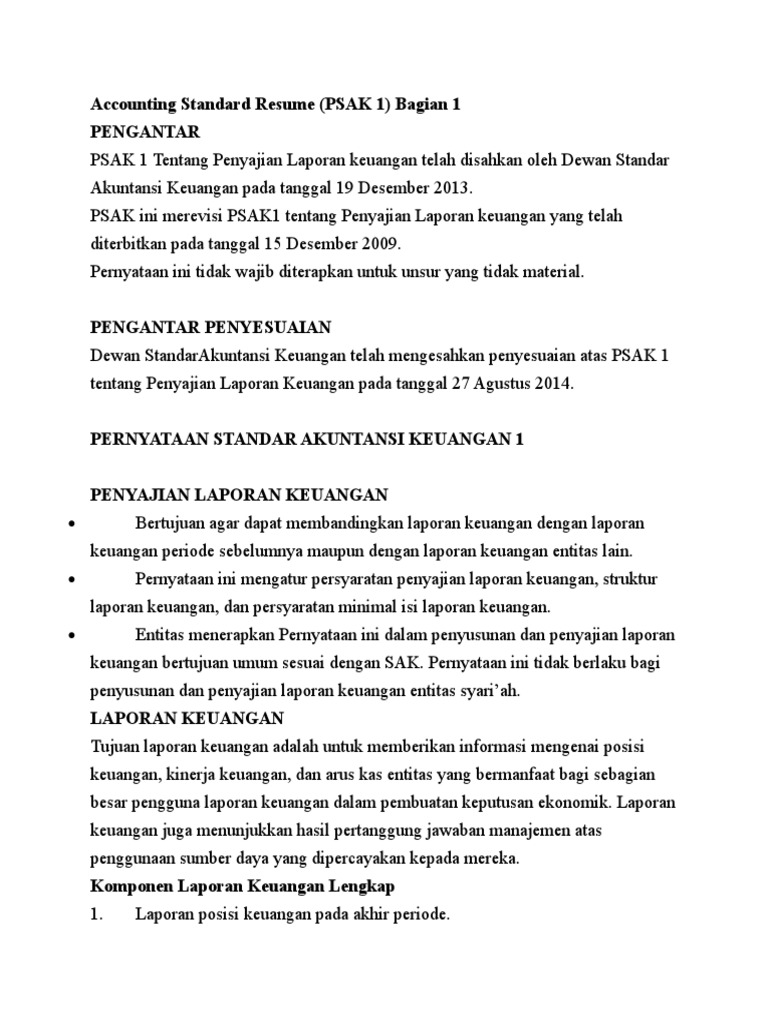 Accounting Standard Resume (PSAK 1) Bagian 1
PENGANTAR
PSAK 1 Tentang Penyajian Laporan keuangan telah disahkan oleh Dewan Standar Akuntansi Keuangan pada tanggal 19 Desember 2013.
PSAK ini merevisi PSAK1 tentang Penyajian Laporan keuangan yang telah diterbitkan pada tanggal 15 Desember 2009.
Pernyataan ini tidak wajib diterapkan untuk unsur yang tidak material.

PENGANTAR PENYESUAIAN
Dewan StandarAkuntansi Keuangan telah mengesahkan penyesuaian atas PSAK 1 tentang Penyajian Laporan Keuangan pada tanggal 27 Agustus 2014.

PERNYATAAN STANDAR AKUNTANSI KEUANGAN 1

PENYAJIAN LAPORAN KEUANGAN
• Bertujuan agar dapat membandingkan laporan keuangan dengan laporan keuangan periode sebelumnya maupun dengan laporan keuangan entitas lain.
• Pernyataan ini mengatur persyaratan penyajian laporan keuangan, struktur laporan keuangan, dan persyaratan minimal isi laporan keuangan.
• Entitas menerapkan Pernyataan ini dalam penyusunan dan penyajian laporan keuangan bertujuan umum sesuai dengan SAK. Pernyataan ini tidak berlaku bagi penyusunan dan penyajian laporan keuangan entitas syari'ah.
LAPORAN KEUANGAN
Tujuan laporan keuangan adalah untuk memberikan informasi mengenai posisi keuangan, kinerja keuangan, dan arus kas entitas yang bermanfaat bagi sebagian besar pengguna laporan keuangan dalam pembuatan keputusan ekonomik. Laporan keuangan juga menunjukkan hasil pertanggung jawaban manajemen atas penggunaan sumber daya yang dipercayakan kepada mereka.
Komponen Laporan Keuangan Lengkap
1. Laporan posisi keuangan pada akhir periode.